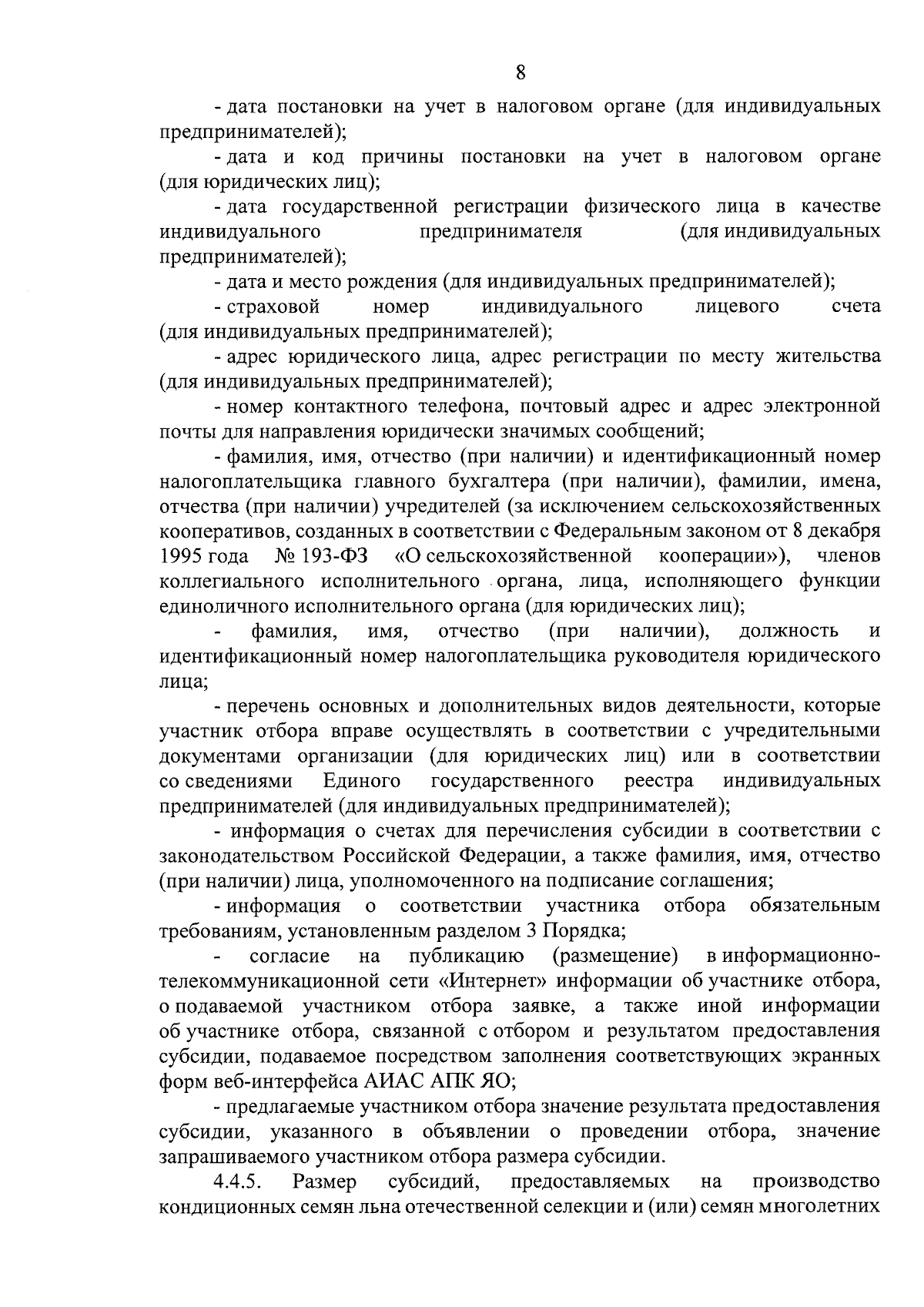 8

- дата постановки на учет в налоговом органе (для индивидуальных предпринимателей);

- дата и код причины постановки на учет в налоговом органе (для юридических лиц);

- дата государственной регистрации физического лица в качестве индивидуального предпринимателя (для индивидуальных предпринимателей);

- дата и место рождения (для индивидуальных предпринимателей);

- страховой номер индивидуального лицевого счета (для индивидуальных предпринимателей);

- адрес юридического лица, адрес регистрации по месту жительства (для индивидуальных предпринимателей);

- номер контактного телефона, почтовый адрес и адрес электронной почты для направления юридически значимых сообщений;

- фамилия, имя, отчество (при наличии) и идентификационный номер налогоплательщика главного бухгалтера (при наличии), фамилии, имена, отчества (при наличии) учредителей (за исключением сельскохозяйственных кооперативов, созданных в соответствии с Федеральным законом от 8 декабря 1995 года № 193-ФЗ «О сельскохозяйственной кооперации»), членов коллегиального исполнительного органа, лица, исполняющего функции единоличного исполнительного органа (для юридических лиц);

- фамилия, имя, отчество (при наличии), должность и идентификационный номер налогоплательщика руководителя юридического лица;

- перечень основных и дополнительных видов деятельности, которые участник отбора вправе осуществлять в соответствии с учредительными документами организации (для юридических лиц) или в соответствии со сведениями Единого государственного реестра индивидуальных предпринимателей (для индивидуальных предпринимателей);

- информация о счетах для перечисления субсидии в соответствии с законодательством Российской Федерации, а также фамилия, имя, отчество (при наличии) лица, уполномоченного на подписание соглашения;

- информация о соответствии участника отбора обязательным требованиям, установленным разделом 3 Порядка;

- согласие на публикацию (размещение) в информационно-телекоммуникационной сети «Интернет» информации об участнике отбора, о подаваемой участником отбора заявке, а также иной информации об участнике отбора, связанной с отбором и результатом предоставления субсидии, подаваемое посредством заполнения соответствующих экранных форм веб-интерфейса АИАС АПК ЯО;

- предлагаемые участником отбора значение результата предоставления субсидии, указанного в объявлении о проведении отбора, значение запрашиваемого участником отбора размера субсидии.

4.4.5. Размер субсидий, предоставляемых на производство кондиционных семян льна отечественной селекции и (или) семян многолетних